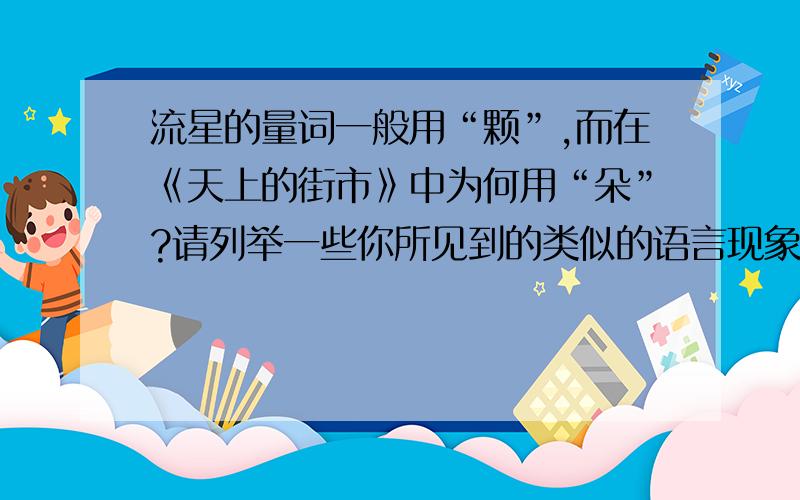 流星的量词一般用“颗”,而在《天上的街市》中为何用“朵”?请列举一些你所见到的类似的语言现象

xyz